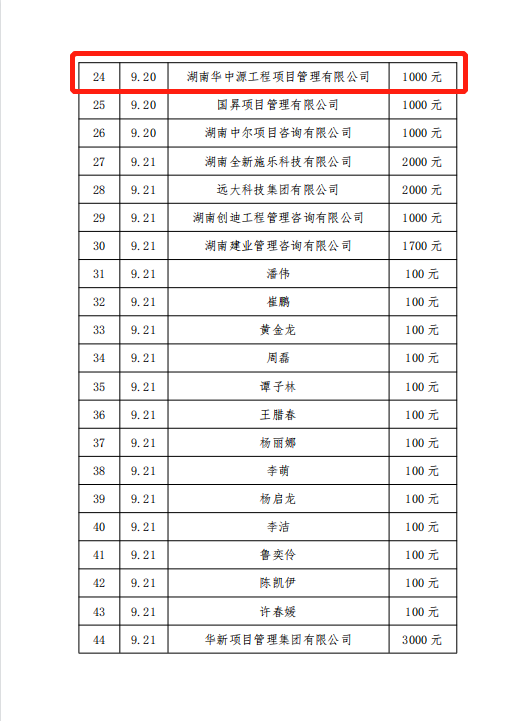 | 24 | 9.20 | 湖南华中源工程项目管理有限公司 | 1000 元 |
|---|---|---|---|
| 25 | 9.20 | 国昇项目管理有限公司 | 1000 元 |
| 26 | 9.20 | 湖南中尔项目咨询有限公司 | 1000 元 |
| 27 | 9.21 | 湖南全新施乐科技有限公司 | 2000 元 |
| 28 | 9.21 | 远大科技集团有限公司 | 2000 元 |
| 29 | 9.21 | 湖南创迪工程管理咨询有限公司 | 1000 元 |
| 30 | 9.21 | 湖南建业管理咨询有限公司 | 1700 元 |
| 31 | 9.21 | 潘伟 | 100 元 |
| 32 | 9.21 | 崔鹏 | 100 元 |
| 33 | 9.21 | 黄金龙 | 100 元 |
| 34 | 9.21 | 周磊 | 100 元 |
| 35 | 9.21 | 谭子林 | 100 元 |
| 36 | 9.21 | 王腊春 | 100 元 |
| 37 | 9.21 | 杨丽娜 | 100 元 |
| 38 | 9.21 | 李萌 | 100 元 |
| 39 | 9.21 | 杨启龙 | 100 元 |
| 40 | 9.21 | 李洁 | 100 元 |
| 41 | 9.21 | 鲁奕伶 | 100 元 |
| 42 | 9.21 | 陈凯伊 | 100 元 |
| 43 | 9.21 | 许春媛 | 100 元 |
| 44 | 9.21 | 华新项目管理集团有限公司 | 3000 元 |